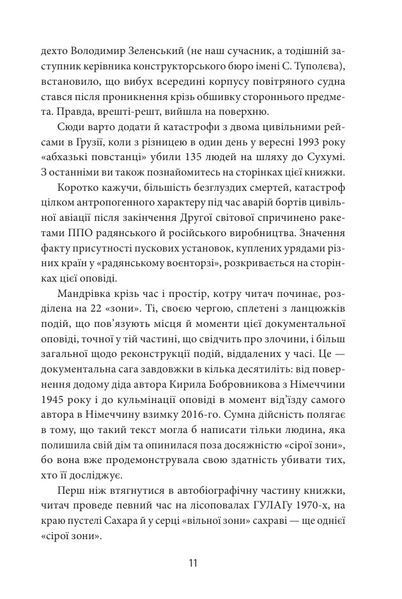 дехто Володимир Зеленський (не наш сучасник, а тодішній заступник керівника конструкторського бюро імені С. Туполєва), встановило, що вибух всередині корпусу повітряного судна стався після проникнення крізь обшивку стороннього предмета. Правда, врешті-решт, вийшла на поверхню.

Сюди варто додати й катастрофи з двома цивільними рейсами в Грузії, коли з різницею в один день у вересні 1993 року «абхазькі повстанці» убили 135 людей на шляху до Сухумі. З останніми ви також познайомитесь на сторінках цієї книжки.

Коротко кажучи, більшість безглуздих смертей, катастроф цілком антропогенного характеру під час аварій бортів цивільної авіації після закінчення Другої світової спричинено ракетами ППО радянського й російського виробництва. Значення факту присутності пускових установок, куплених урядами різних країн у «радянському воєнторзі», розкривається на сторінках цієї оповіді.

Мандрівка крізь час і простір, котру читач починає, розділена на 22 «зони». Ті, своєю чергою, сплетені з ланцюжків подій, що пов'язують місця й моменти цієї документальної оповіді, точної у тій частині, що свідчить про злочини, і більш загальної щодо реконструкції подій, віддалених у часі. Це — документальна сага завдовжки в кілька десятиліть: від повернення додому діда автора Кирила Бобровникова з Німеччини 1945 року і до кульмінації оповіді в момент від'їзду самого автора в Німеччину взимку 2016-го. Сумна дійсність полягає в тому, що такий текст могла б написати тільки людина, яка полишила свій дім та опинилася поза досяжністю «сірої зони», бо вона вже продемонструвала свою здатність убивати тих, хто її досліджує.

Перш ніж втягнутися в автобіографічну частину книжки, читач проведе певний час на лісоповалах ГУЛАГу 1970-х, на краю пустелі Сахара й у серці «вільної зони» сахраві — ще однієї «сірої зони».

11